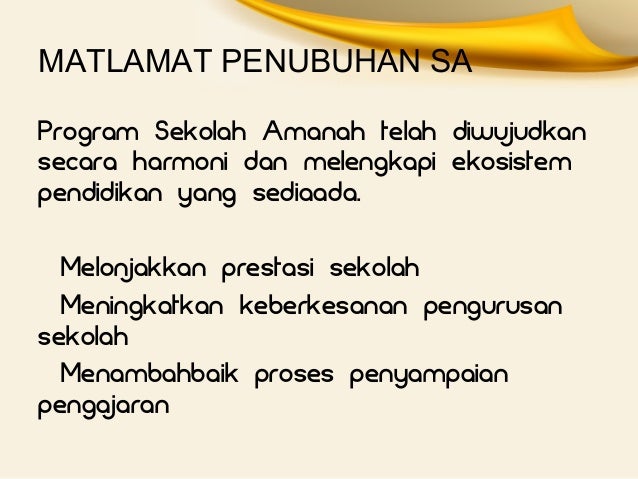 MATLAMAT PENUBUHAN SA

Program Sekolah Amanah telah diwujudkan secara harmoni dan melengkapi ekosistem pendidikan yang sediaada.

Melonjakkan prestasi sekolah

Meningkatkan keberkesanan pengurusan sekolah

Menambahbaik proses penyampaian pengajaran